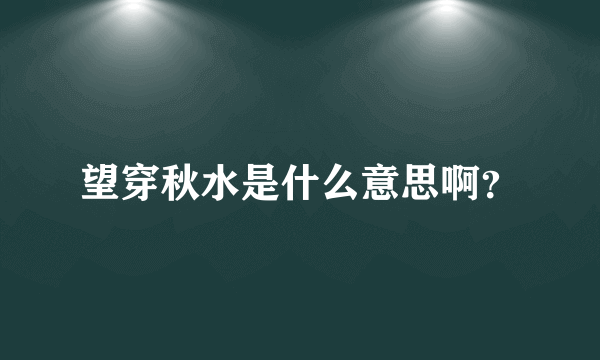 望穿秋水是什么意思啊?